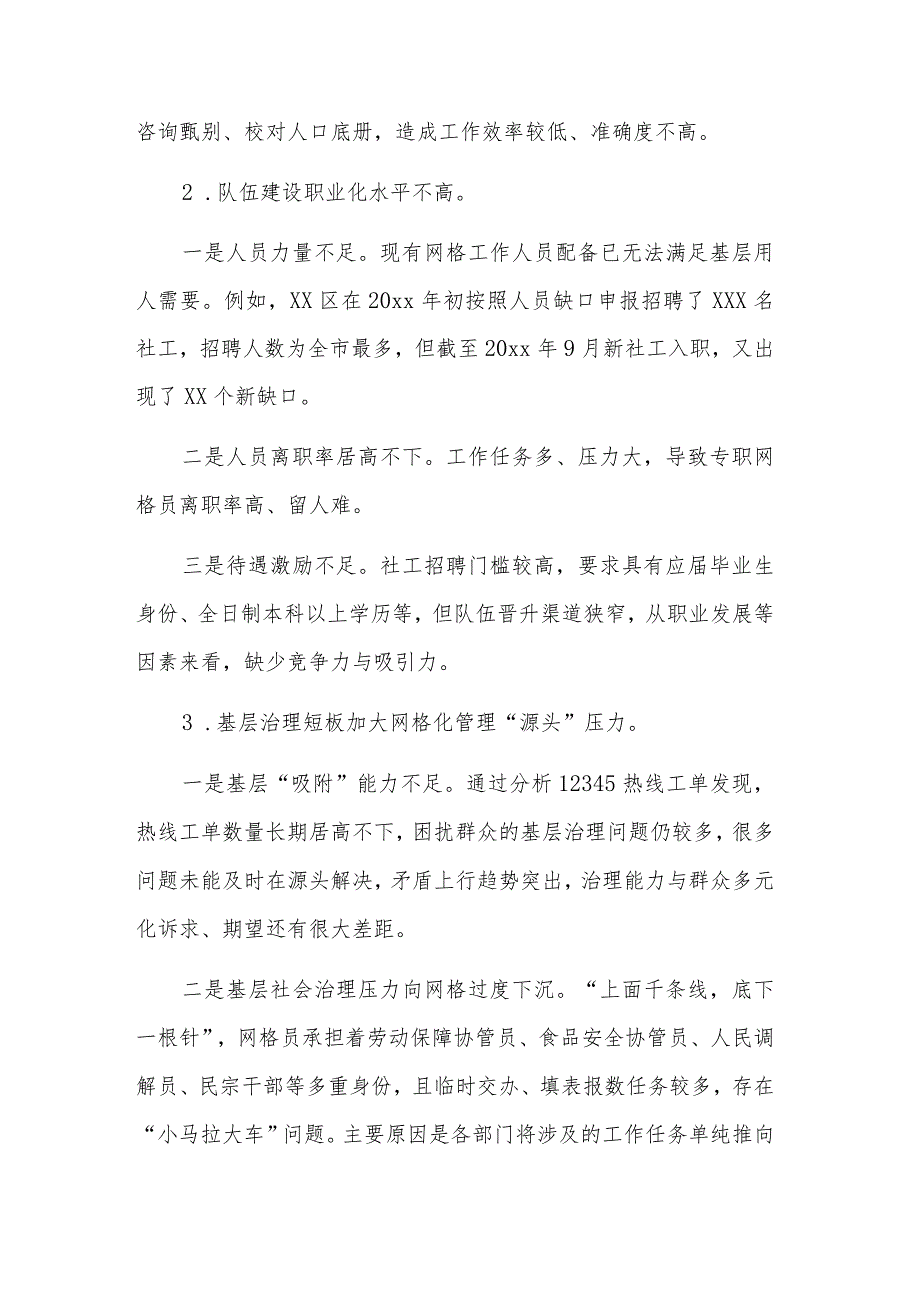 咨询甄别、校对人口底册，造成工作效率较低、准确度不高。

2．队伍建设职业化水平不高。

一是人员力量不足。现有网格工作人员配备已无法满足基层用人需要。例如，XX区在20xx年初按照人员缺口申报招聘了XXX名社工，招聘人数为全市最多，但截至20xx年9月新社工入职，又出现了XX个新缺口。

二是人员离职率居高不下。工作任务多、压力大，导致专职网格员离职率高、留人难。

三是待遇激励不足。社工招聘门槛较高，要求具有应届毕业生身份、全日制本科以上学历等，但队伍晋升渠道狭窄，从职业发展等因素来看，缺少竞争力与吸引力。

3．基层治理短板加大网格化管理“源头”压力。

一是基层“吸附”能力不足。通过分析12345热线工单发现，热线工单数量长期居高不下，困扰群众的基层治理问题仍较多，很多问题未能及时在源头解决，矛盾上行趋势突出，治理能力与群众多元化诉求、期望还有很大差距。

二是基层社会治理压力向网格过度下沉。“上面千条线，底下一根针”，网格员承担着劳动保障协管员、食品安全协管员、人民调解员、民宗干部等多重身份，且临时交办、填表报数任务较多，存在“小马拉大车”问题。主要原因是各部门将涉及的工作任务单纯推向